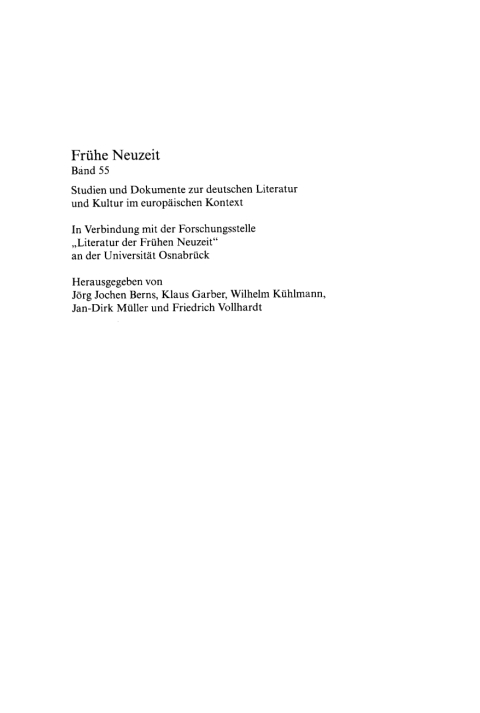 Frühe Neuzeit
Band 55

Studien und Dokumente zur deutschen Literatur und Kultur im europäischen Kontext

In Verbindung mit der Forschungsstelle „Literatur der Frühen Neuzeit“ an der Universität Osnabrück

Herausgegeben von
Jörg Jochen Berns, Klaus Garber, Wilhelm Kühlmann, Jan-Dirk Müller und Friedrich Vollhardt